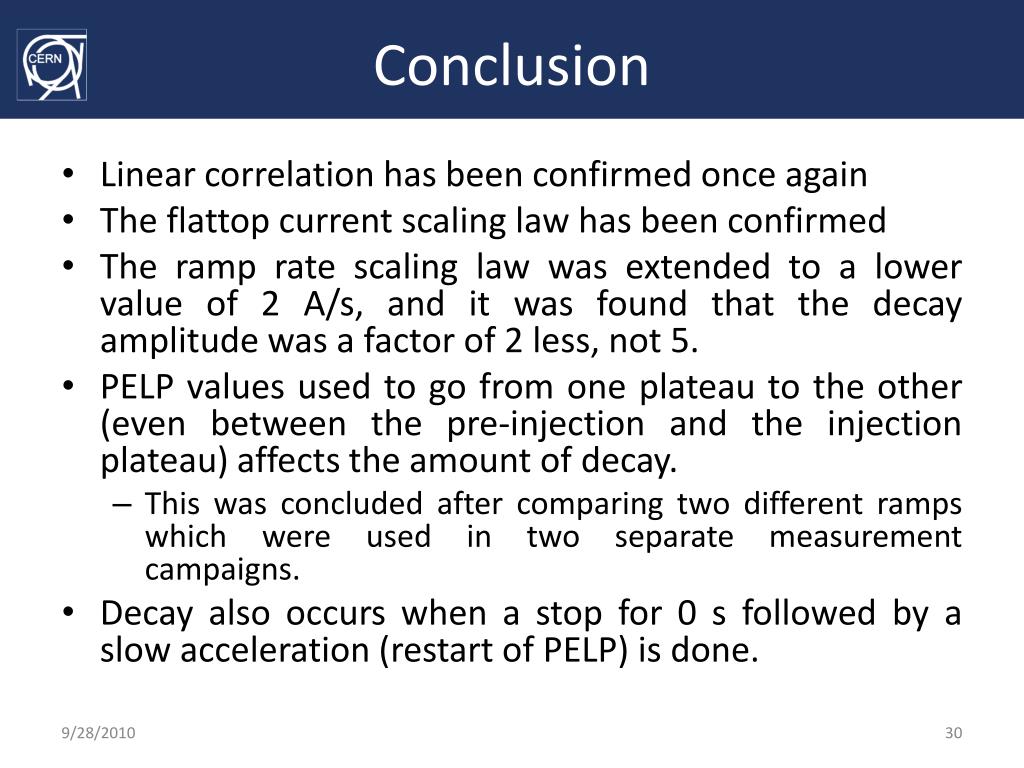 CERN

Conclusion

• Linear correlation has been confirmed once again
• The flattop current scaling law has been confirmed
• The ramp rate scaling law was extended to a lower value of 2 A/s, and it was found that the decay amplitude was a factor of 2 less, not 5.
• PELP values used to go from one plateau to the other (even between the pre-injection and the injection plateau) affects the amount of decay.
– This was concluded after comparing two different ramps which were used in two separate measurement campaigns.
• Decay also occurs when a stop for 0 s followed by a slow acceleration (restart of PELP) is done.

9/28/2010

30